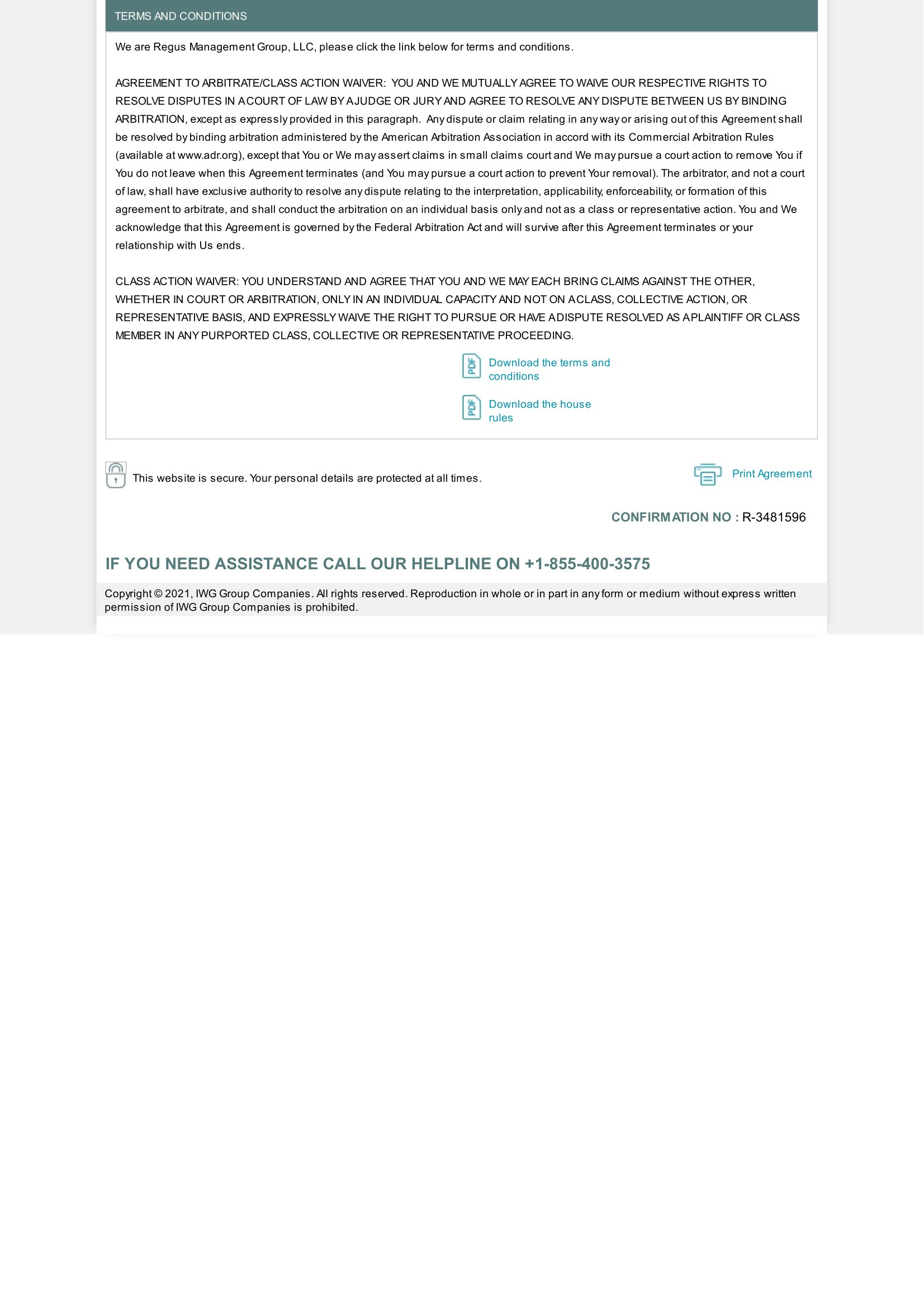 TERMS AND CONDITIONS

We are Regus Management Group, LLC, please click the link below for terms and conditions.

AGREEMENT TO ARBITRATE/CLASS ACTION WAIVER: YOU AND WE MUTUALLY AGREE TO WAIVE OUR RESPECTIVE RIGHTS TO RESOLVE DISPUTES IN A COURT OF LAW BY A JUDGE OR JURY AND AGREE TO RESOLVE ANY DISPUTE BETWEEN US BY BINDING ARBITRATION, except as expressly provided in this paragraph. Any dispute or claim relating in any way or arising out of this Agreement shall be resolved by binding arbitration administered by the American Arbitration Association in accord with its Commercial Arbitration Rules (available at www.adr.org), except that You or We may assert claims in small claims court and We may pursue a court action to remove You if You do not leave when this Agreement terminates (and You may pursue a court action to prevent Your removal). The arbitrator, and not a court of law, shall have exclusive authority to resolve any dispute relating to the interpretation, applicability, enforceability, or formation of this agreement to arbitrate, and shall conduct the arbitration on an individual basis only and not as a class or representative action. You and We acknowledge that this Agreement is governed by the Federal Arbitration Act and will survive after this Agreement terminates or your relationship with Us ends.

CLASS ACTION WAIVER: YOU UNDERSTAND AND AGREE THAT YOU AND WE MAY EACH BRING CLAIMS AGAINST THE OTHER, WHETHER IN COURT OR ARBITRATION, ONLY IN AN INDIVIDUAL CAPACITY AND NOT ON A CLASS, COLLECTIVE ACTION, OR REPRESENTATIVE BASIS, AND EXPRESSLY WAIVE THE RIGHT TO PURSUE OR HAVE A DISPUTE RESOLVED AS A PLAINTIFF OR CLASS MEMBER IN ANY PURPORTED CLASS, COLLECTIVE OR REPRESENTATIVE PROCEEDING.

PDF Download the terms and conditions

PDF Download the house rules

This website is secure. Your personal details are protected at all times.

Print Agreement

CONFIRMATION NO : R-3481596

IF YOU NEED ASSISTANCE CALL OUR HELPLINE ON +1-855-400-3575

Copyright © 2021, IWG Group Companies. All rights reserved. Reproduction in whole or in part in any form or medium without express written permission of IWG Group Companies is prohibited.